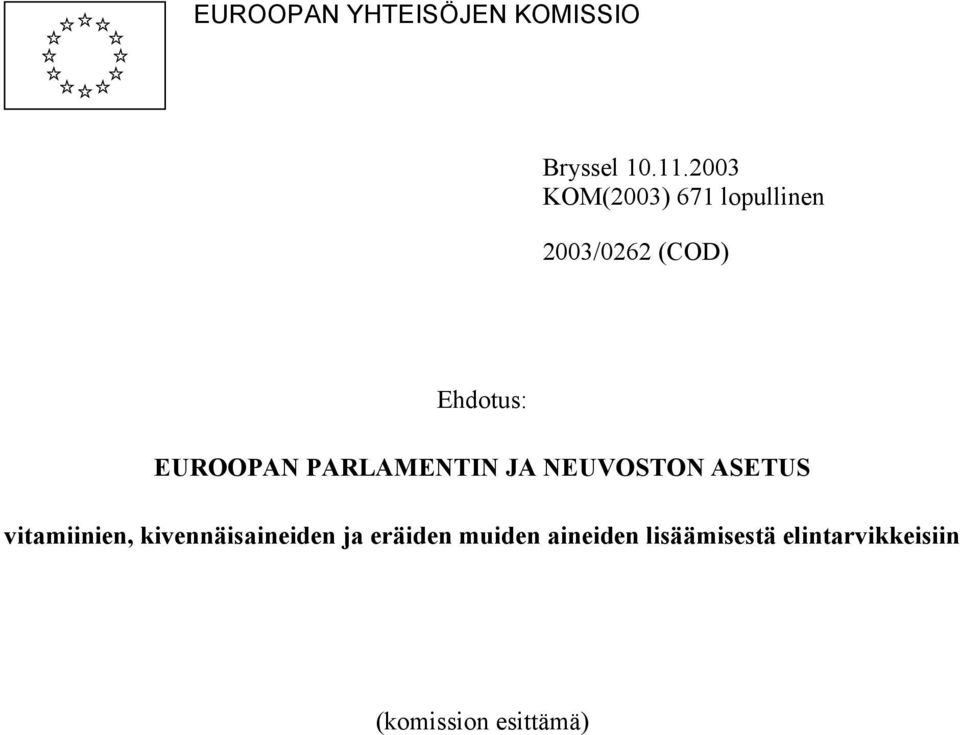 EUROOPAN YHTEISÖJEN KOMISSIO

Bryssel 10.11.2003
KOM(2003) 671 lopullinen

2003/0262 (COD)

Ehdotus:

EUROOPAN PARLAMENTIN JA NEUVOSTON ASETUS

vitamiinien, kivennäisaineiden ja eräiden muiden aineiden lisäämisestä elintarvikkeisiin

(komission esittämä)